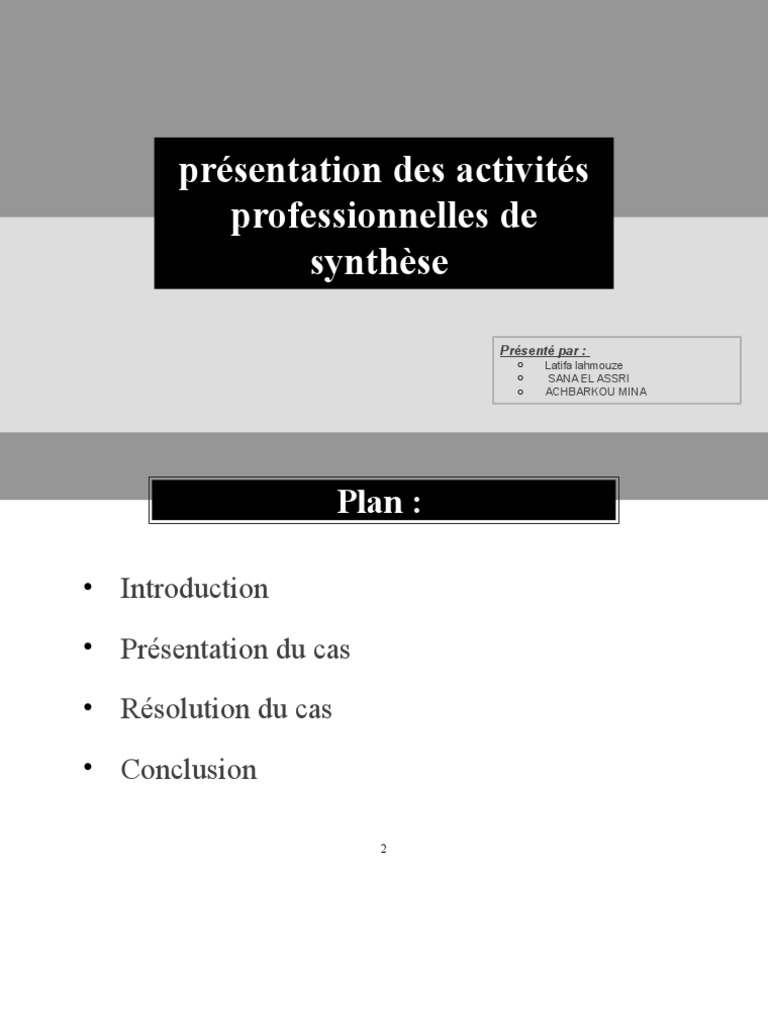 présentation des activités professionnelles de synthèse

Présenté par :
- Latifa lahmouze
- SANA EL ASSRI
- ACHBARKOU MINA

Plan :

- Introduction
- Présentation du cas
- Résolution du cas
- Conclusion

2